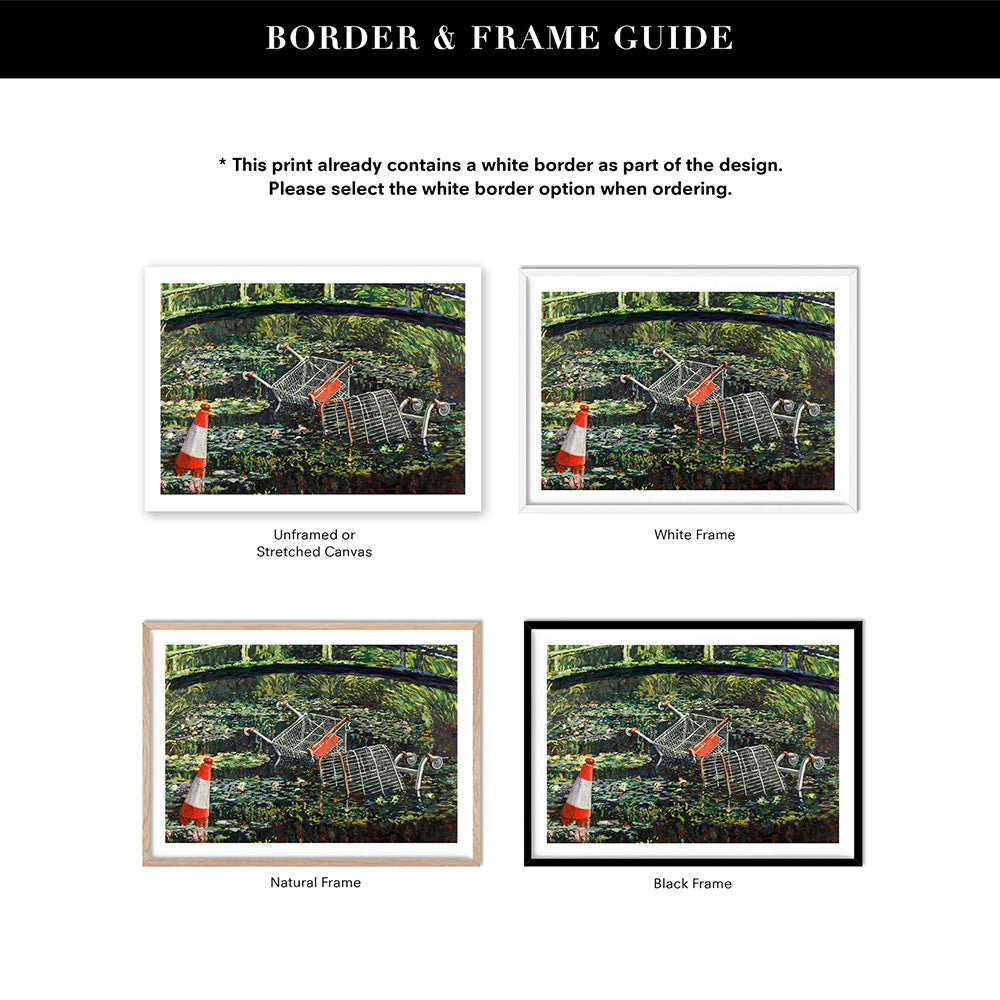 BORDER & FRAME GUIDE

* This print already contains a white border as part of the design.
Please select the white border option when ordering.

Unframed or
Stretched Canvas

White Frame

Natural Frame

Black Frame